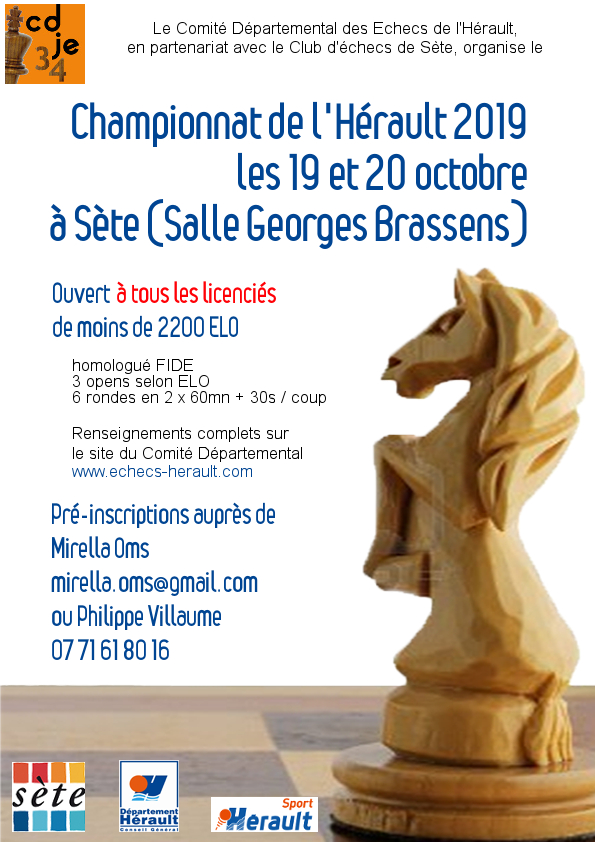 cd je 34

Le Comité Départemental des Echecs de l'Hérault, en partenariat avec le Club d'échecs de Sète, organise le

Championnat de l'Hérault 2019
les 19 et 20 octobre
à Sète (Salle Georges Brassens)

Ouvert à tous les licenciés de moins de 2200 ELO

homologué FIDE
3 opens selon ELO
6 rondes en 2 x 60mn + 30s / coup

Renseignements complets sur le site du Comité Départemental
www.echecs-herault.com

Pré-inscriptions auprès de
Mirella Oms
mirella.oms@gmail.com
ou Philippe Villaume
07 71 61 80 16

sète

Département Hérault Conseil Général

Sport Hérault